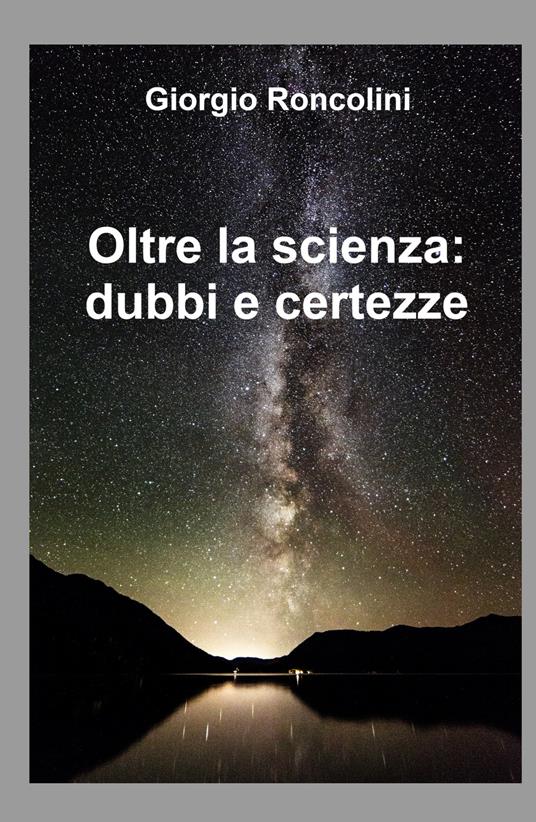 Giorgio Roncolini

Oltre la scienza: dubbi e certezze